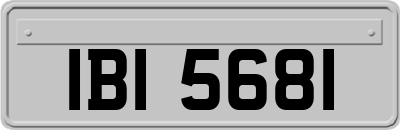 IBI 5681